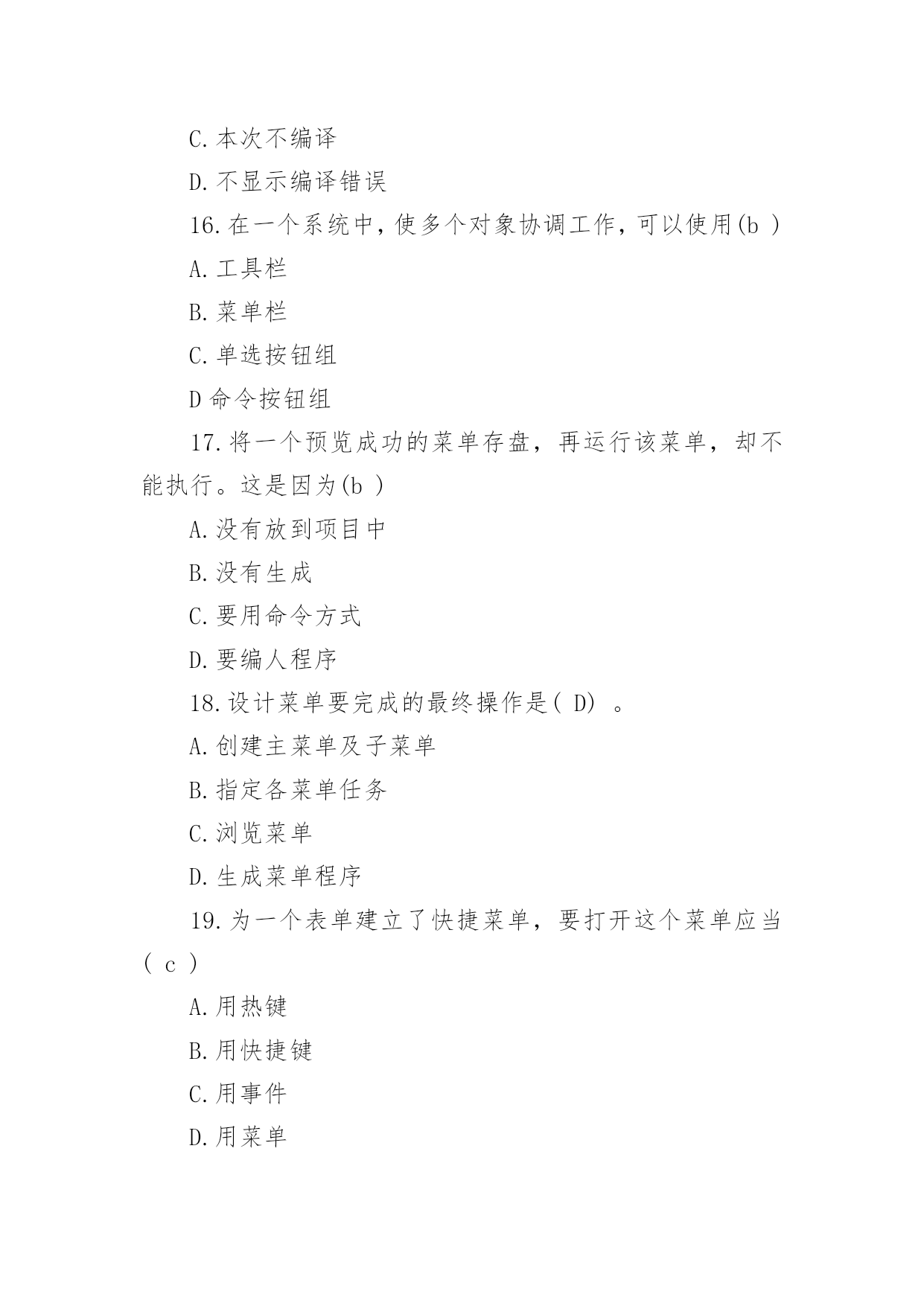 C.本次不编译

D.不显示编译错误

16.在一个系统中，使多个对象协调工作，可以使用(b )

A.工具栏

B.菜单栏

C.单选按钮组

D 命令按钮组

17.将一个预览成功的菜单存盘，再运行该菜单，却不能执行。这是因为(b )

A.没有放到项目中

B.没有生成

C.要用命令方式

D.要编人程序

18.设计菜单要完成的最终操作是( D) 。

A.创建主菜单及子菜单

B.指定各菜单任务

C.浏览菜单

D.生成菜单程序

19.为一个表单建立了快捷菜单，要打开这个菜单应当( c )

A.用热键

B.用快捷键

C.用事件

D.用菜单